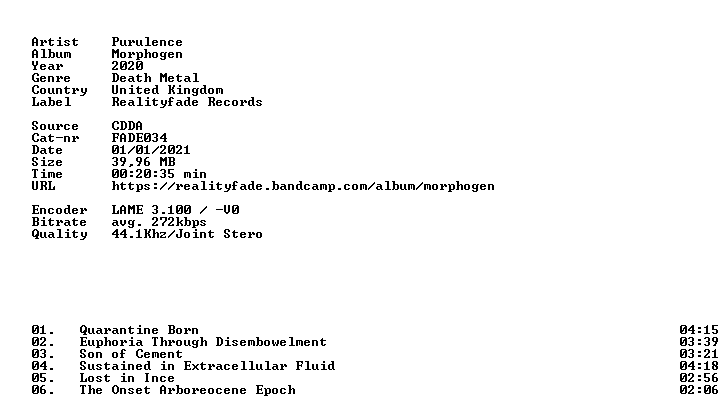 Artist Purulence
Album Morphogen
Year 2020
Genre Death Metal
Country United Kingdom
Label Realityfade Records

Source CDDA
Cat-nr FADE034
Date 01/01/2021
Size 39,96 MB
Time 00:20:35 min
URL https://realityfade.bandcamp.com/album/morphogen

Encoder LAME 3.100 / -V0
Bitrate avg. 272kbps
Quality 44.1Khz/Joint Stero

01. Quarantine Born 04:15
02. Euphoria Through Disembowelment 03:39
03. Son of Cement 03:21
04. Sustained in Extracellular Fluid 04:18
05. Lost in Ince 02:56
06. The Onset Arboreocene Epoch 02:06